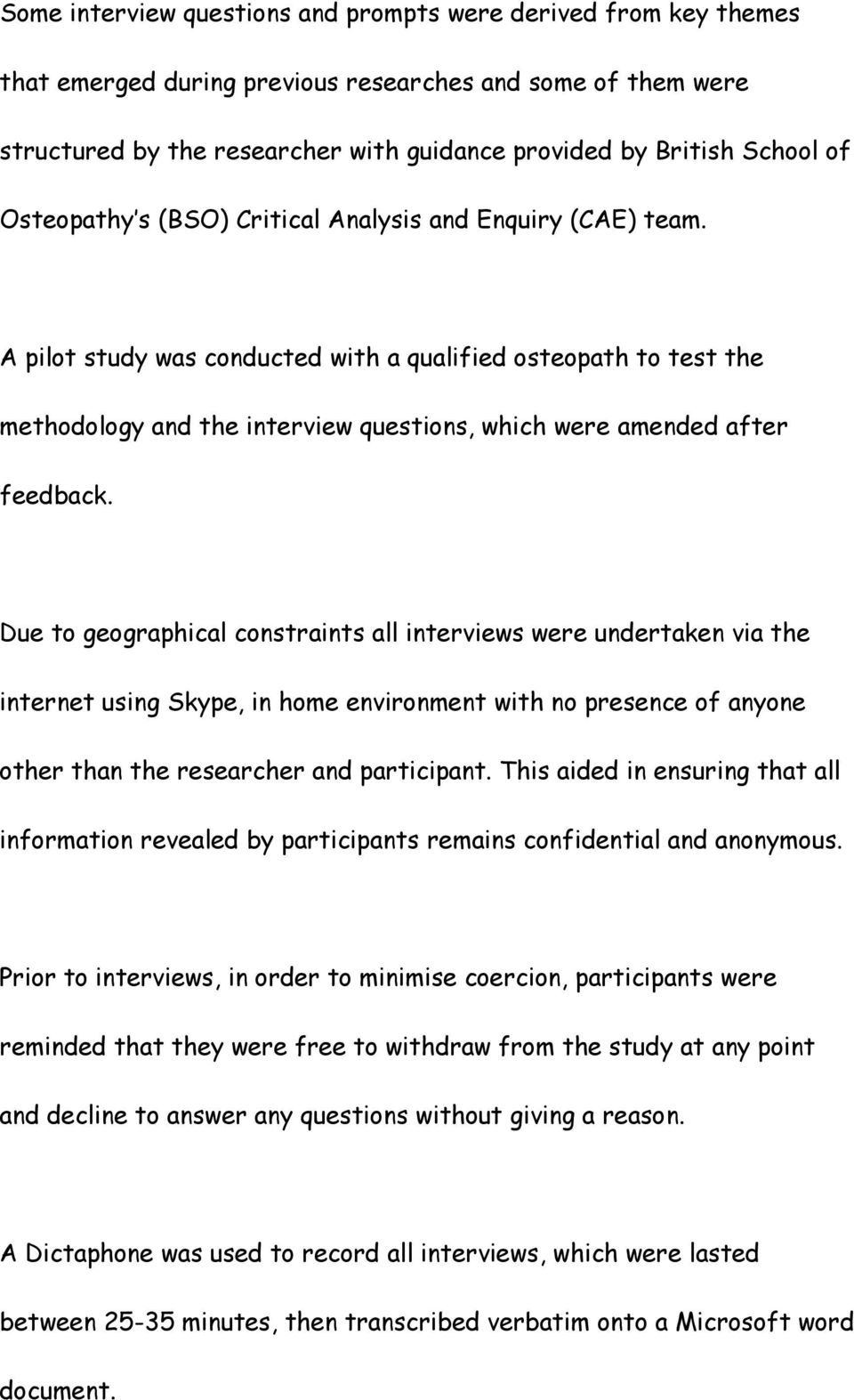 Some interview questions and prompts were derived from key themes that emerged during previous researches and some of them were structured by the researcher with guidance provided by British School of Osteopathy's (BSO) Critical Analysis and Enquiry (CAE) team.

A pilot study was conducted with a qualified osteopath to test the methodology and the interview questions, which were amended after feedback.

Due to geographical constraints all interviews were undertaken via the internet using Skype, in home environment with no presence of anyone other than the researcher and participant. This aided in ensuring that all information revealed by participants remains confidential and anonymous.

Prior to interviews, in order to minimise coercion, participants were reminded that they were free to withdraw from the study at any point and decline to answer any questions without giving a reason.

A Dictaphone was used to record all interviews, which were lasted between 25-35 minutes, then transcribed verbatim onto a Microsoft word document.